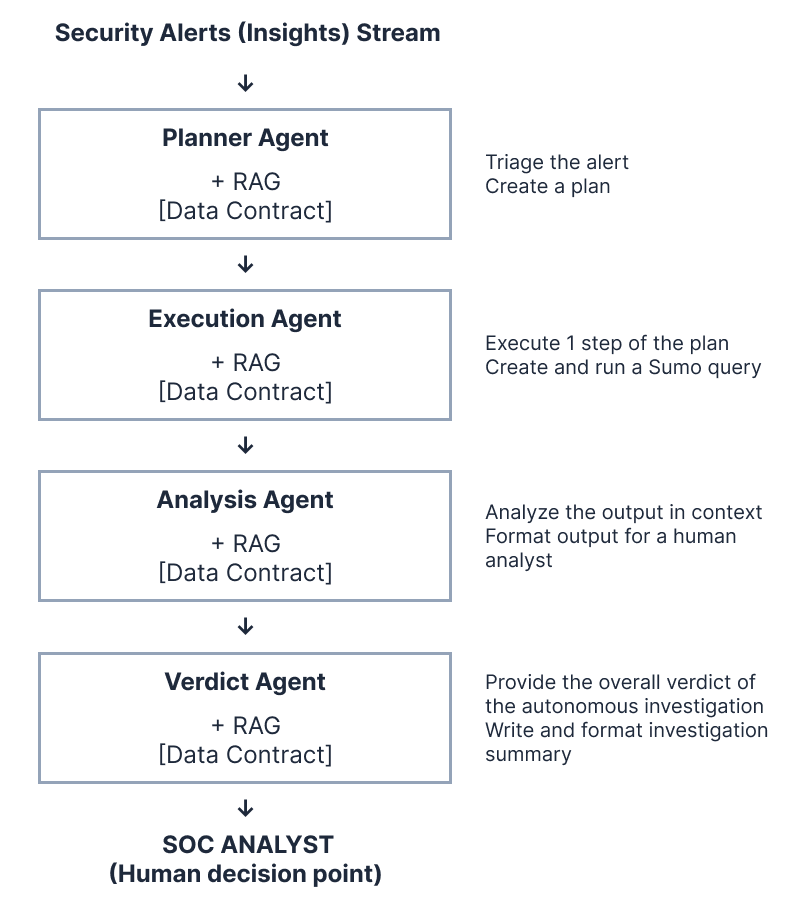 Security Alerts (Insights) Stream

↓

Planner Agent
+ RAG
[Data Contract]

Triage the alert
Create a plan

↓

Execution Agent
+ RAG
[Data Contract]

Execute 1 step of the plan
Create and run a Sumo query

↓

Analysis Agent
+ RAG
[Data Contract]

Analyze the output in context
Format output for a human analyst

↓

Verdict Agent
+ RAG
[Data Contract]

Provide the overall verdict of the autonomous investigation
Write and format investigation summary

↓

SOC ANALYST
(Human decision point)